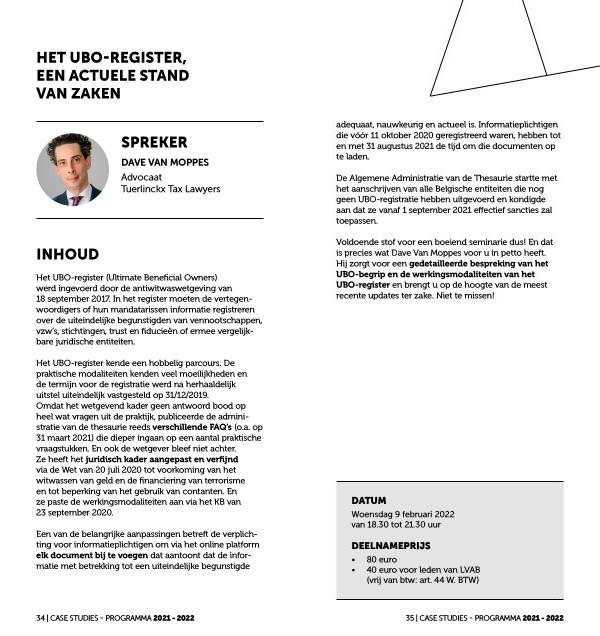 HET UBO-REGISTER, EEN ACTUELE STAND VAN ZAKEN

SPREKER

DAVE VAN MOPPES

Advocaat
Tuerlinckx Tax Lawyers

INHOUD

Het UBO-register (Ultimate Beneficial Owners) werd ingevoerd door de antiwitwaswetgeving van 18 september 2017. In het register moeten de vertegenwoordigers of hun mandatarissen informatie registreren over de uiteindelijke begunstigden van vennootschappen, vzw's, stichtingen, trust en fiducieën of ermee vergelijkbare juridische entiteiten.

Het UBO-register kende een hobbelig parcours. De praktische modaliteiten kenden veel moeilijkheden en de termijn voor de registratie werd na herhaaldelijk uitstel uiteindelijk vastgesteld op 31/12/2019.
Omdat het wetgevend kader geen antwoord bood op heel wat vragen uit de praktijk, publiceerde de administratie van de thesaurie reeds verschillende FAQ's (o.a. op 31 maart 2021) die dieper ingaan op een aantal praktische vraagstukken. En ook de wetgever bleef niet achter.
Ze heeft het juridisch kader aangepast en verfijnd via de Wet van 20 juli 2020 tot voorkoming van het witwassen van geld en de financiering van terrorisme en tot beperking van het gebruik van contanten. En ze paste de werkingsmodaliteiten aan via het KB van 23 september 2020.

Een van de belangrijke aanpassingen betreft de verplichting voor informatieplichtigen om via het online platform elk document bij te voegen dat aantoont dat de informatie met betrekking tot een uiteindelijke begunstigde adequaat, nauwkeurig en actueel is. Informatieplichtigen die vóór 11 oktober 2020 geregistreerd waren, hebben tot en met 31 augustus 2021 de tijd om die documenten op te laden.

De Algemene Administratie van de Thesaurie startte met het aanschrijven van alle Belgische entiteiten die nog geen UBO-registratie hebben uitgevoerd en kondigde aan dat ze vanaf 1 september 2021 effectief sancties zal toepassen.

Voldoende stof voor een boeiend seminarie dus! En dat is precies wat Dave Van Moppes voor u in petto heeft. Hij zorgt voor een gedetailleerde bespreking van het UBO-begrip en de werkingsmodaliteiten van het UBO-register en brengt u op de hoogte van de meest recente updates ter zake. Niet te missen!

DATUM
Woensdag 9 februari 2022
van 18.30 tot 21.30 uur

DEELNAMEPRIJS
• 80 euro
• 40 euro voor leden van LVAB (vrij van btw: art. 44 W. BTW)

34 | CASE STUDIES - PROGRAMMA 2021 - 2022

35 | CASE STUDIES - PROGRAMMA 2021 - 2022